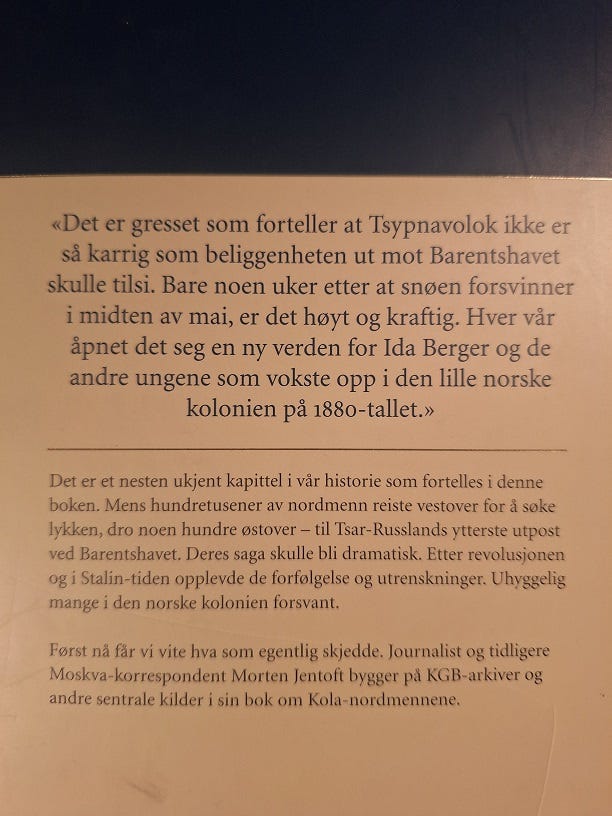 «Det er gresset som forteller at Tsypnavolok ikke er så karrig som beliggenheten ut mot Barentshavet skulle tilsi. Bare noen uker etter at snøen forsvinner i midten av mai, er det høyt og kraftig. Hver vår åpnet det seg en ny verden for Ida Berger og de andre ungene som vokste opp i den lille norske kolonien på 1880-tallet.»

Det er et nesten ukjent kapittel i vår historie som fortelles i denne boken. Mens hundretusener av nordmenn reiste vestover for å søke lykken, dro noen hundre østover – til Tsar-Russlands ytterste utpost ved Barentshavet. Deres saga skulle bli dramatisk. Etter revolusjonen og i Stalin-tiden opplevde de forfølgelse og utrenskninger. Uhyggelig mange i den norske kolonien forsvant.

Først nå får vi vite hva som egentlig skjedde. Journalist og tidligere Moskva-korrespondent Morten Jentoft bygger på KGB-arkiver og andre sentrale kilder i sin bok om Kola-nordmennene.